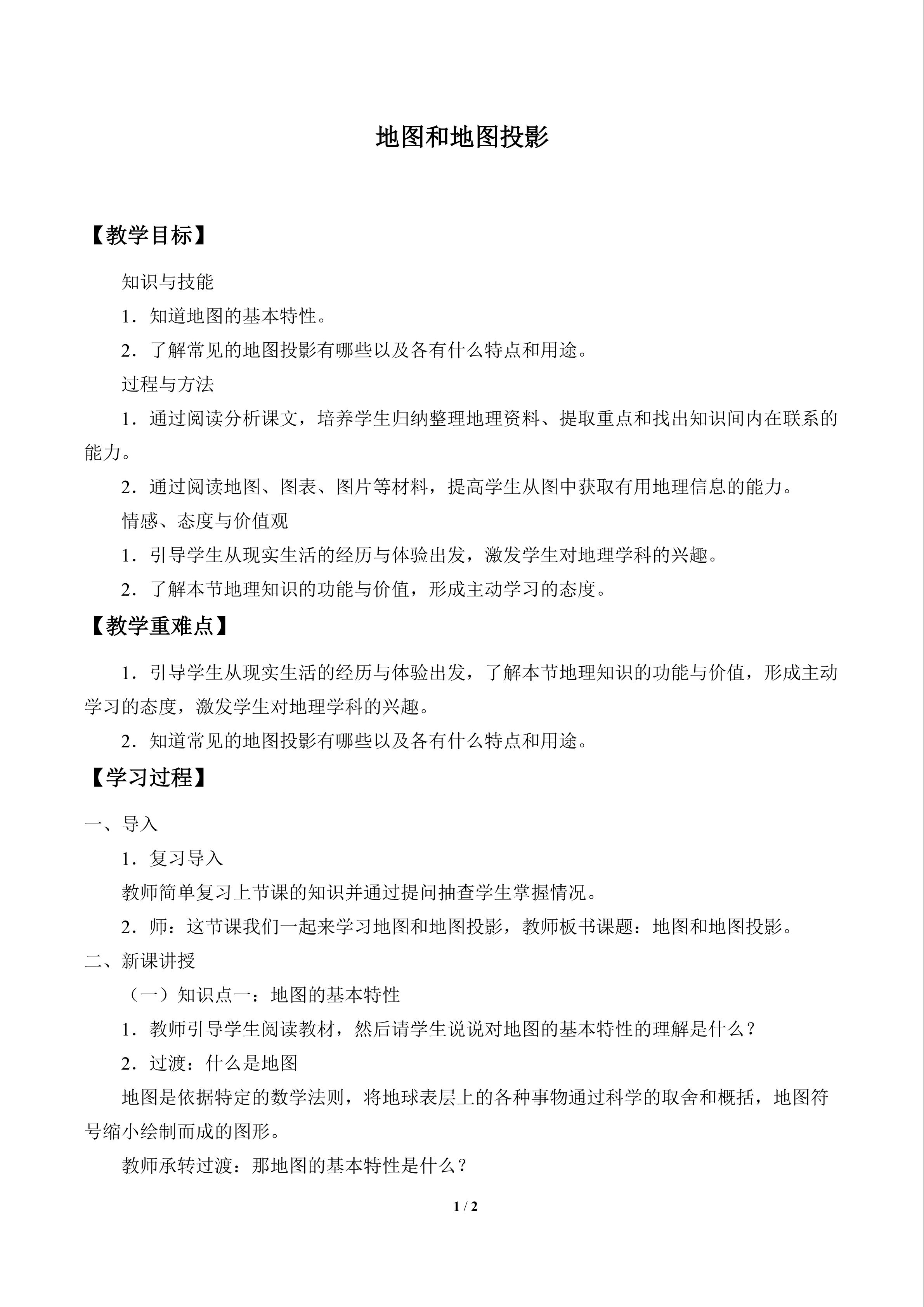 地图和地图投影

【教学目标】

知识与技能

1．知道地图的基本特性。

2．了解常见的地图投影有哪些以及各有什么特点和用途。

过程与方法

1．通过阅读分析课文，培养学生归纳整理地理资料、提取重点和找出知识间内在联系的能力。

2．通过阅读地图、图表、图片等材料，提高学生从图中获取有用地理信息的能力。

情感、态度与价值观

1．引导学生从现实生活的经历与体验出发，激发学生对地理学科的兴趣。

2．了解本节地理知识的功能与价值，形成主动学习的态度。

【教学重难点】

1．引导学生从现实生活的经历与体验出发，了解本节地理知识的功能与价值，形成主动学习的态度，激发学生对地理学科的兴趣。

2．知道常见的地图投影有哪些以及各有什么特点和用途。

【学习过程】

一、导入

1．复习导入

教师简单复习上节课的知识并通过提问抽查学生掌握情况。

2．师：这节课我们一起来学习地图和地图投影，教师板书课题：地图和地图投影。

二、新课讲授

（一）知识点一：地图的基本特性

1．教师引导学生阅读教材，然后请学生说说对地图的基本特性的理解是什么？

2．过渡：什么是地图

地图是依据特定的数学法则，将地球表层上的各种事物通过科学的取舍和概括，地图符号缩小绘制而成的图形。

教师承转过渡：那地图的基本特性是什么？

1 / 2